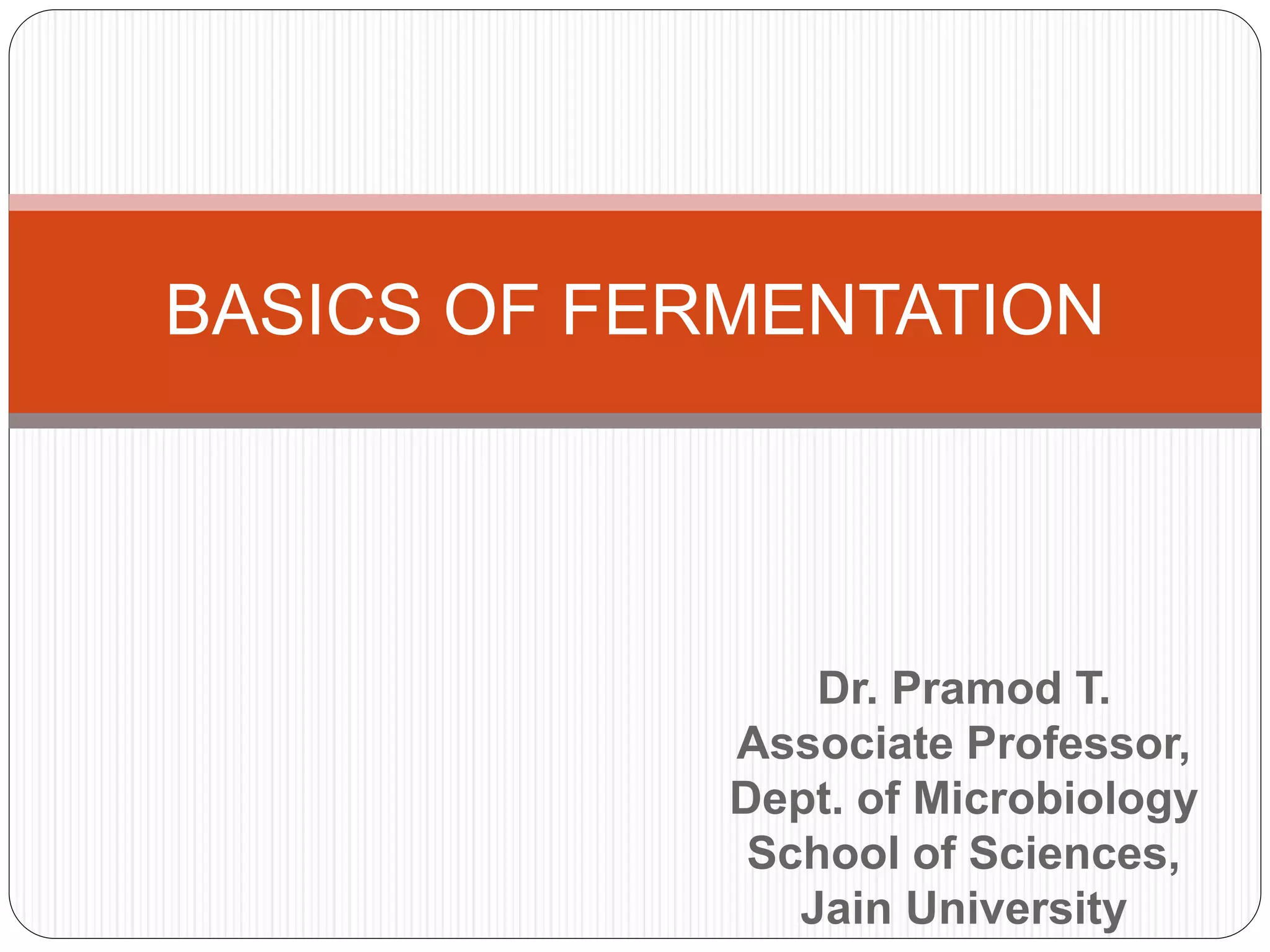 BASICS OF FERMENTATION

Dr. Pramod T.
Associate Professor,
Dept. of Microbiology
School of Sciences,
Jain University